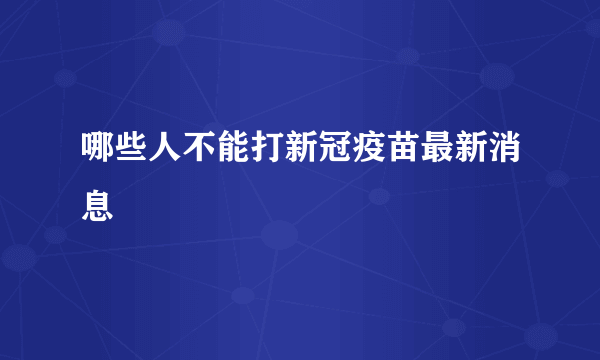 哪些人不能打新冠疫苗最新消息